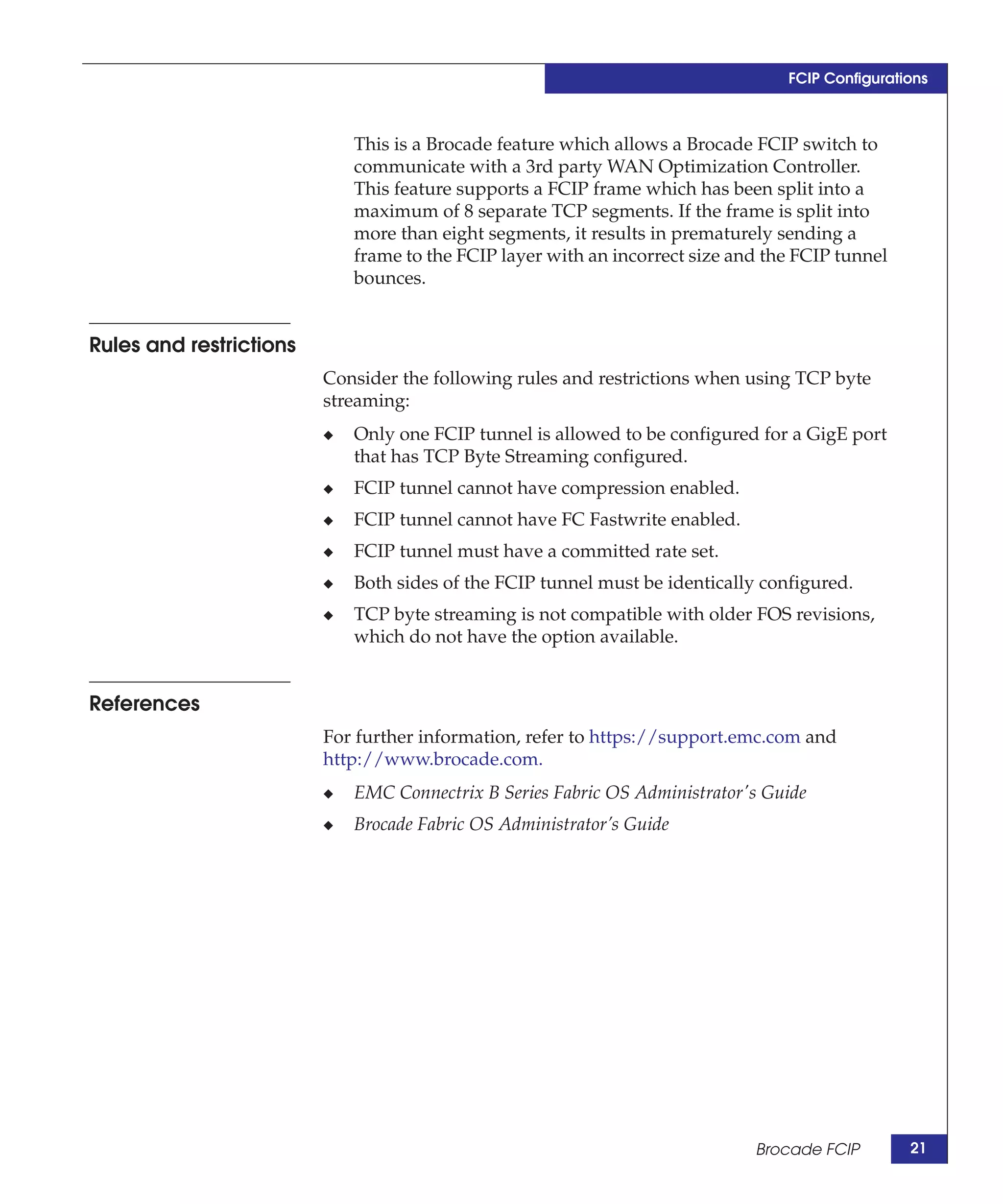 FCIP Configurations

This is a Brocade feature which allows a Brocade FCIP switch to communicate with a 3rd party WAN Optimization Controller. This feature supports a FCIP frame which has been split into a maximum of 8 separate TCP segments. If the frame is split into more than eight segments, it results in prematurely sending a frame to the FCIP layer with an incorrect size and the FCIP tunnel bounces.

Rules and restrictions

Consider the following rules and restrictions when using TCP byte streaming:

◆ Only one FCIP tunnel is allowed to be configured for a GigE port that has TCP Byte Streaming configured.

◆ FCIP tunnel cannot have compression enabled.

◆ FCIP tunnel cannot have FC Fastwrite enabled.

◆ FCIP tunnel must have a committed rate set.

◆ Both sides of the FCIP tunnel must be identically configured.

◆ TCP byte streaming is not compatible with older FOS revisions, which do not have the option available.

References

For further information, refer to https://support.emc.com and http://www.brocade.com.

◆ EMC Connectrix B Series Fabric OS Administrator's Guide

◆ Brocade Fabric OS Administrator's Guide

Brocade FCIP 21